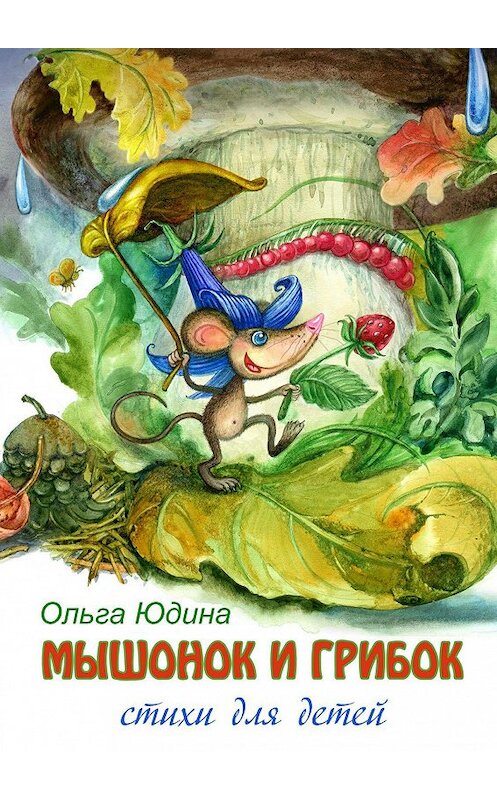 Ольга Юдина

МЫШОНОК И ГРИБОК

стихи для детей